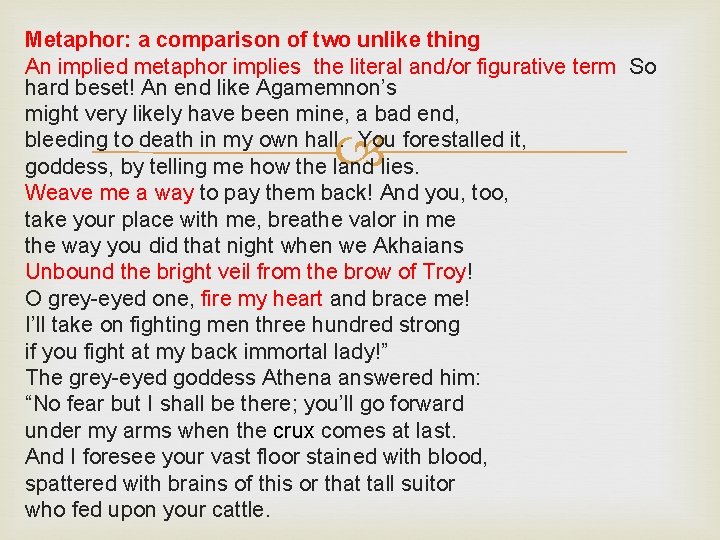 Metaphor: a comparison of two unlike thing

An implied metaphor implies the literal and/or figurative term So hard beset! An end like Agamemnon's
might very likely have been mine, a bad end,
bleeding to death in my own hall. You forestalled it,
goddess, by telling me how the land lies.
Weave me a way to pay them back! And you, too,
take your place with me, breathe valor in me
the way you did that night when we Akhaians
Unbound the bright veil from the brow of Troy!
O grey-eyed one, fire my heart and brace me!
I'll take on fighting men three hundred strong
if you fight at my back immortal lady!"
The grey-eyed goddess Athena answered him:
"No fear but I shall be there; you'll go forward
under my arms when the crux comes at last.
And I foresee your vast floor stained with blood,
spattered with brains of this or that tall suitor
who fed upon your cattle.